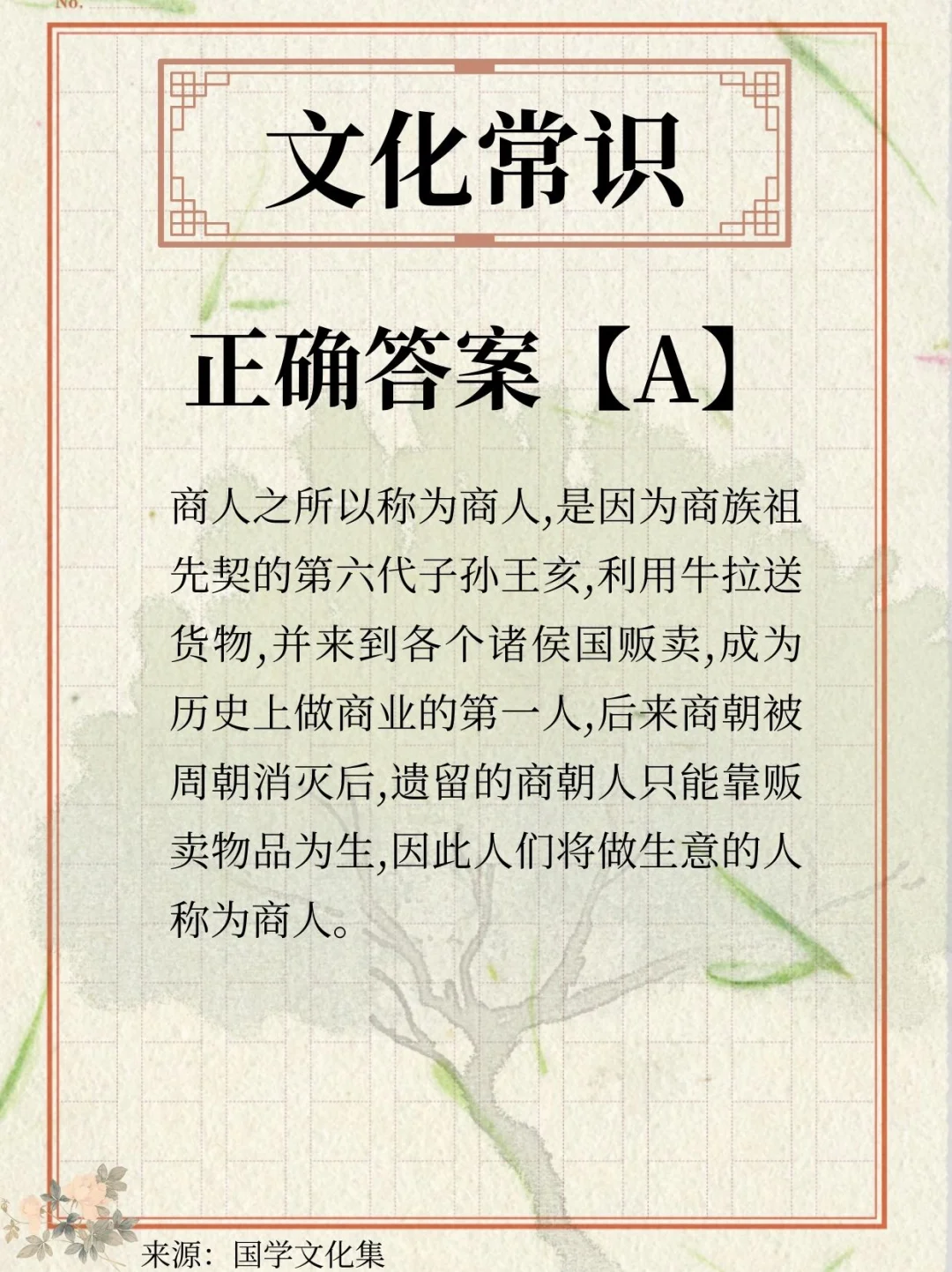 No.

文化常识

正确答案【A】

商人之所以称为商人,是因为商族祖先契的第六代子孙王亥,利用牛拉送货物,并来到各个诸侯国贩卖,成为历史上做商业的第一人,后来商朝被周朝消灭后,遗留的商朝人只能靠贩卖物品为生,因此人们将做生意的人称为商人。

来源:国学文化集